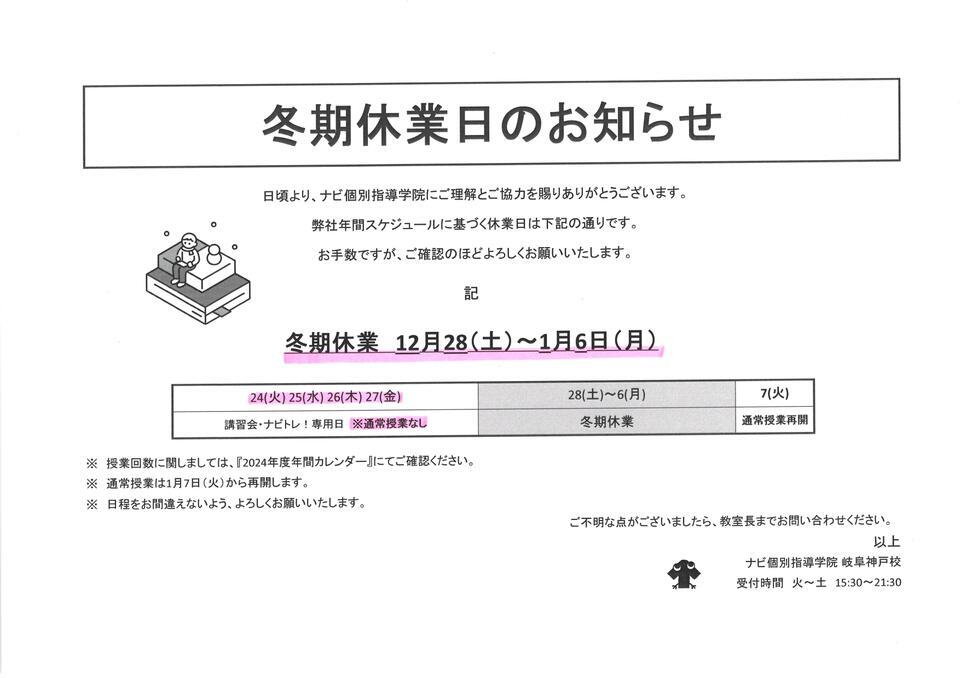 冬期休業日のお知らせ

日頃より、ナビ個別指導学院にご理解とご協力を賜りありがとうございます。

弊社年間スケジュールに基づく休業日は下記の通りです。

お手数ですが、ご確認のほどよろしくお願いいたします。

記

冬期休業　12月28（土）～1月6日（月）

| 24(火) 25(水) 26(木) 27(金) | 28(土)～6(月) | 7(火) |
|---|---|---|
| 講習会・ナビトレ！専用日 ※通常授業なし | 冬期休業 | 通常授業再開 |

※ 授業回数に関しましては、『2024年度年間カレンダー』にてご確認ください。

※ 通常授業は1月7日（火）から再開します。

※ 日程をお間違えないよう、よろしくお願いいたします。

ご不明な点がございましたら、教室長までお問い合わせください。

以上

ナビ個別指導学院 岐阜神戸校

受付時間 火～土 15:30～21:30